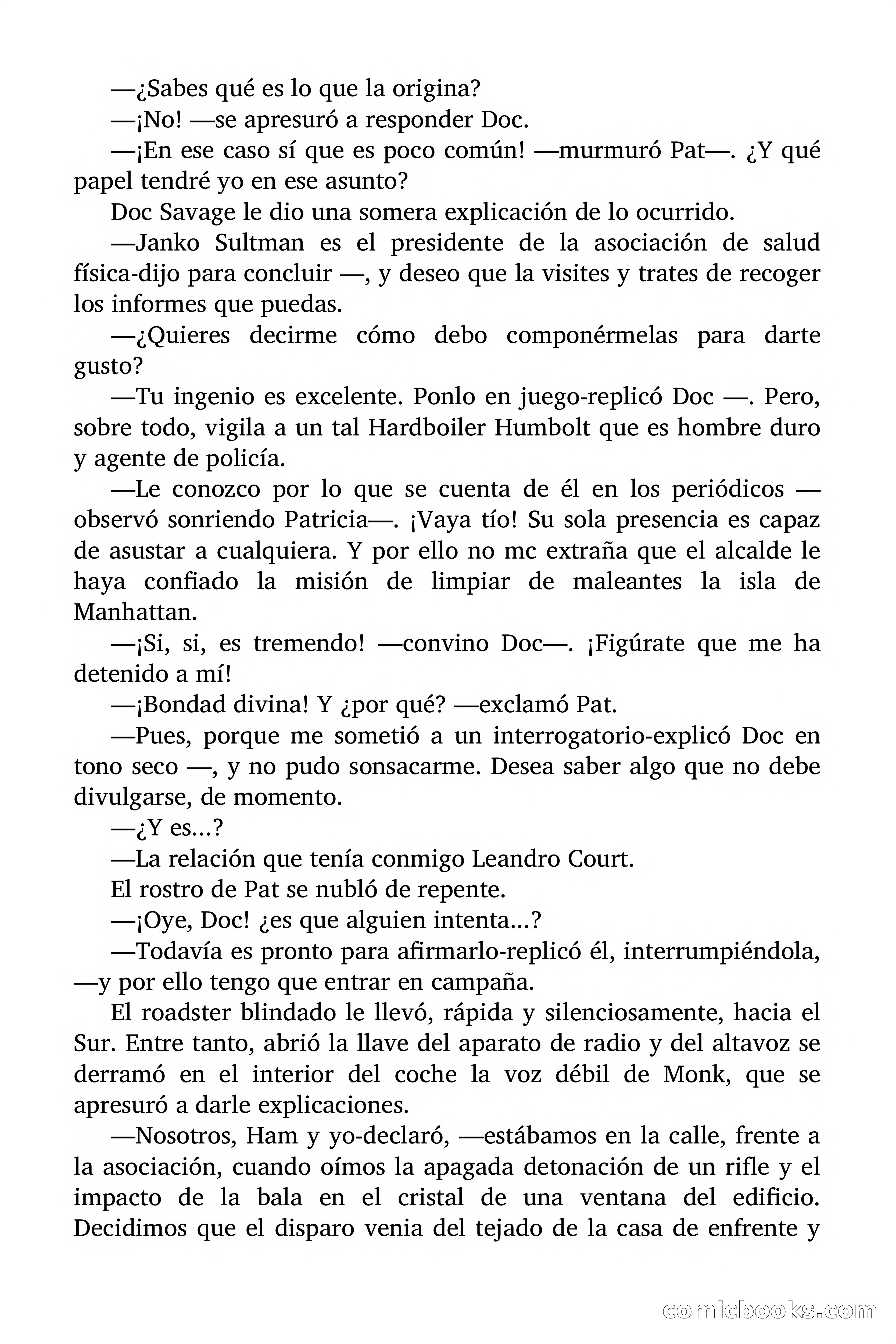 —¿Sabes qué es lo que la origina?

—¡No! —se apresuró a responder Doc.

—¡En ese caso sí que es poco común! —murmuró Pat—. ¿Y qué papel tendré yo en ese asunto?

Doc Savage le dio una somera explicación de lo ocurrido.

—Janko Sultman es el presidente de la asociación de salud física-dijo para concluir —, y deseo que la visites y trates de recoger los informes que puedas.

—¿Quieres decirme cómo debo componérmelas para darte gusto?

—Tu ingenio es excelente. Ponlo en juego-replicó Doc —. Pero, sobre todo, vigila a un tal Hardboiler Humbolt que es hombre duro y agente de policía.

—Le conozco por lo que se cuenta de él en los periódicos —observó sonriendo Patricia—. ¡Vaya tío! Su sola presencia es capaz de asustar a cualquiera. Y por ello no mc extraña que el alcalde le haya confiado la misión de limpiar de maleantes la isla de Manhattan.

—¡Si, si, es tremendo! —convino Doc—. ¡Figúrate que me ha detenido a mí!

—¡Bondad divina! Y ¿por qué? —exclamó Pat.

—Pues, porque me sometió a un interrogatorio-explicó Doc en tono seco —, y no pudo sonsacarme. Desea saber algo que no debe divulgarse, de momento.

—¿Y es...?

—La relación que tenía conmigo Leandro Court.

El rostro de Pat se nubló de repente.

—¡Oye, Doc! ¿es que alguien intenta...?

—Todavía es pronto para afirmarlo-replicó él, interrumpiéndola, —y por ello tengo que entrar en campaña.

El roadster blindado le llevó, rápida y silenciosamente, hacia el Sur. Entre tanto, abrió la llave del aparato de radio y del altavoz se derramó en el interior del coche la voz débil de Monk, que se apresuró a darle explicaciones.

—Nosotros, Ham y yo-declaró, —estábamos en la calle, frente a la asociación, cuando oímos la apagada detonación de un rifle y el impacto de la bala en el cristal de una ventana del edificio. Decidimos que el disparo venia del tejado de la casa de enfrente y

comicbooks.com